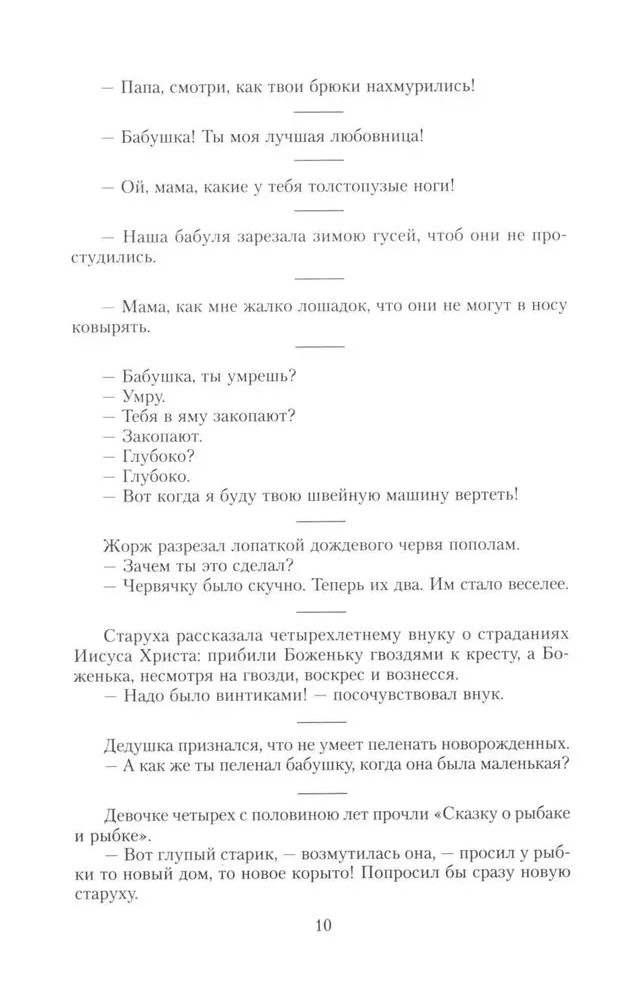 — Папа, смотри, как твои брюки нахмурились!

— Бабушка! Ты моя лучшая любовница!

— Ой, мама, какие у тебя толстопузые ноги!

— Наша бабуля зарезала зимою гусей, чтоб они не простудились.

— Мама, как мне жалко лошадок, что они не могут в носу ковырять.

— Бабушка, ты умрешь?
— Умру.
— Тебя в яму закопают?
— Закопают.
— Глубоко?
— Глубоко.
— Вот когда я буду твою швейную машину вертеть!

Жорж разрезал лопаткой дождевого червя пополам.
— Зачем ты это сделал?
— Червячку было скучно. Теперь их два. Им стало веселее.

Старуха рассказала четырехлетнему внуку о страданиях Иисуса Христа: прибили Боженьку гвоздями к кресту, а Боженька, несмотря на гвозди, воскрес и вознесся.
— Надо было винтиками! — посочувствовал внук.

Дедушка признался, что не умеет пеленать новорожденных.
— А как же ты пеленал бабушку, когда она была маленькая?

Девочке четырех с половиною лет прочли «Сказку о рыбаке и рыбке».
— Вот глупый старик, — возмутилась она, — просил у рыбки то новый дом, то новое корыто! Попросил бы сразу новую старуху.

10